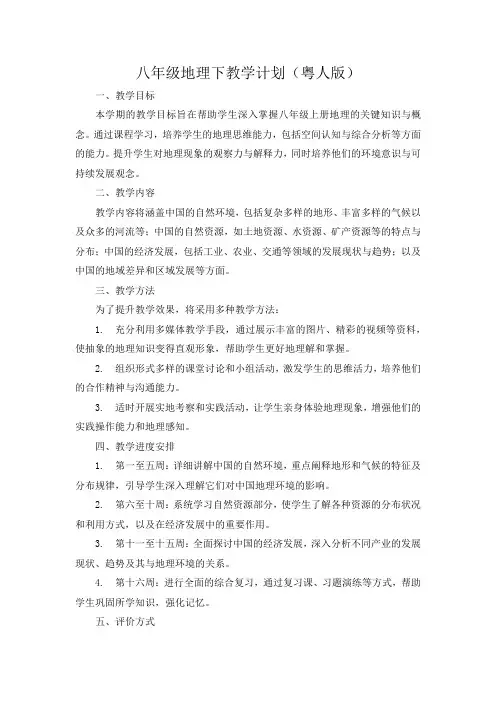 八年级地理下教学计划（粤人版）

一、教学目标

本学期的教学目标旨在帮助学生深入掌握八年级上册地理的关键知识与概念。通过课程学习，培养学生的地理思维能力，包括空间认知与综合分析等方面的能力。提升学生对地理现象的观察力与解释力，同时培养他们的环境意识与可持续发展观念。

二、教学内容

教学内容将涵盖中国的自然环境，包括复杂多样的地形、丰富多样的气候以及众多的河流等；中国的自然资源，如土地资源、水资源、矿产资源等的特点与分布；中国的经济发展，包括工业、农业、交通等领域的发展现状与趋势；以及中国的地域差异和区域发展等方面。

三、教学方法

为了提升教学效果，将采用多种教学方法：

1. 充分利用多媒体教学手段，通过展示丰富的图片、精彩的视频等资料，使抽象的地理知识变得直观形象，帮助学生更好地理解和掌握。

2. 组织形式多样的课堂讨论和小组活动，激发学生的思维活力，培养他们的合作精神与沟通能力。

3. 适时开展实地考察和实践活动，让学生亲身体验地理现象，增强他们的实践操作能力和地理感知。

四、教学进度安排

1. 第一至五周：详细讲解中国的自然环境，重点阐释地形和气候的特征及分布规律，引导学生深入理解它们对中国地理环境的影响。

2. 第六至十周：系统学习自然资源部分，使学生了解各种资源的分布状况和利用方式，以及在经济发展中的重要作用。

3. 第十一至十五周：全面探讨中国的经济发展，深入分析不同产业的发展现状、趋势及其与地理环境的关系。

4. 第十六周：进行全面的综合复习，通过复习课、习题演练等方式，帮助学生巩固所学知识，强化记忆。

五、评价方式